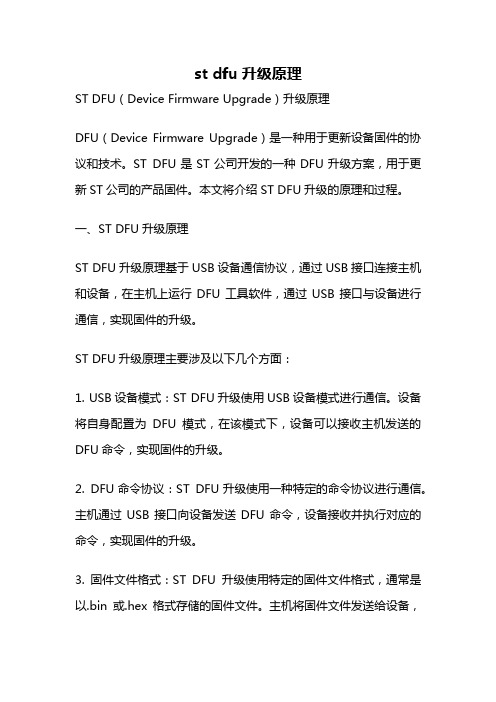 st dfu 升级原理

ST DFU（Device Firmware Upgrade）升级原理

DFU（Device Firmware Upgrade）是一种用于更新设备固件的协议和技术。ST DFU 是 ST 公司开发的一种 DFU 升级方案，用于更新 ST 公司的产品固件。本文将介绍 ST DFU 升级的原理和过程。

一、ST DFU 升级原理

ST DFU 升级原理基于 USB 设备通信协议，通过 USB 接口连接主机和设备，在主机上运行 DFU 工具软件，通过 USB 接口与设备进行通信，实现固件的升级。

ST DFU 升级原理主要涉及以下几个方面：

1. USB 设备模式：ST DFU 升级使用 USB 设备模式进行通信。设备将自身配置为 DFU 模式，在该模式下，设备可以接收主机发送的 DFU 命令，实现固件的升级。

2. DFU 命令协议：ST DFU 升级使用一种特定的命令协议进行通信。主机通过 USB 接口向设备发送 DFU 命令，设备接收并执行对应的命令，实现固件的升级。

3. 固件文件格式：ST DFU 升级使用特定的固件文件格式，通常是以.bin 或.hex 格式存储的固件文件。主机将固件文件发送给设备，